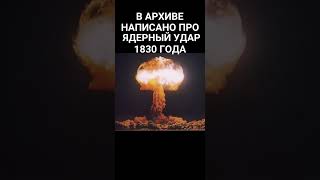 В АРХИВЕ НАПИСАНО ПРО ЯДЕРНЫЙ УДАР 1830 ГОДА